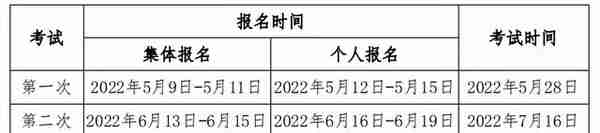 | 考试 | 报名时间 | | 考试时间 |
|---|---|---|---|
| | 集体报名 | 个人报名 | |
| 第一次 | 2022年5月9日-5月11日 | 2022年5月12日-5月15日 | 2022年5月28日 |
| 第二次 | 2022年6月13日-6月15日 | 2022年6月16日-6月19日 | 2022年7月16日 |